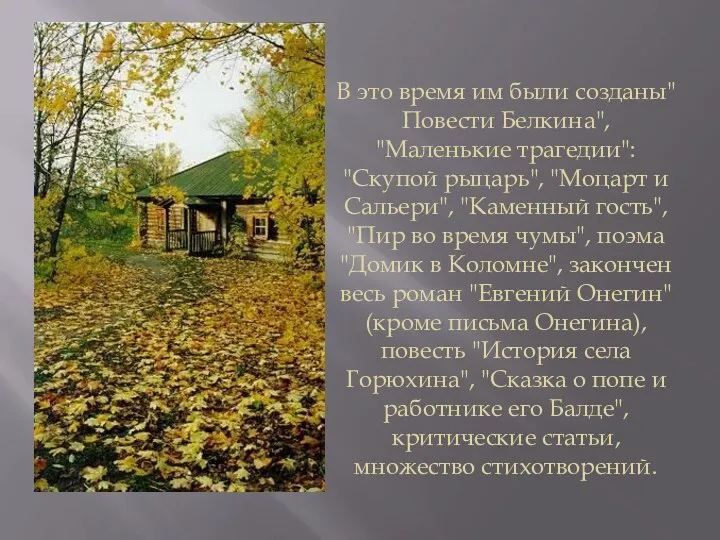 В это время им были созданы" Повести Белкина", "Маленькие трагедии": "Скупой рыцарь", "Моцарт и Сальери", "Каменный гость", "Пир во время чумы", поэма "Домик в Коломне", закончен весь роман "Евгений Онегин" (кроме письма Онегина), повесть "История села Горюхина", "Сказка о попе и работнике его Балде", критические статьи, множество стихотворений.